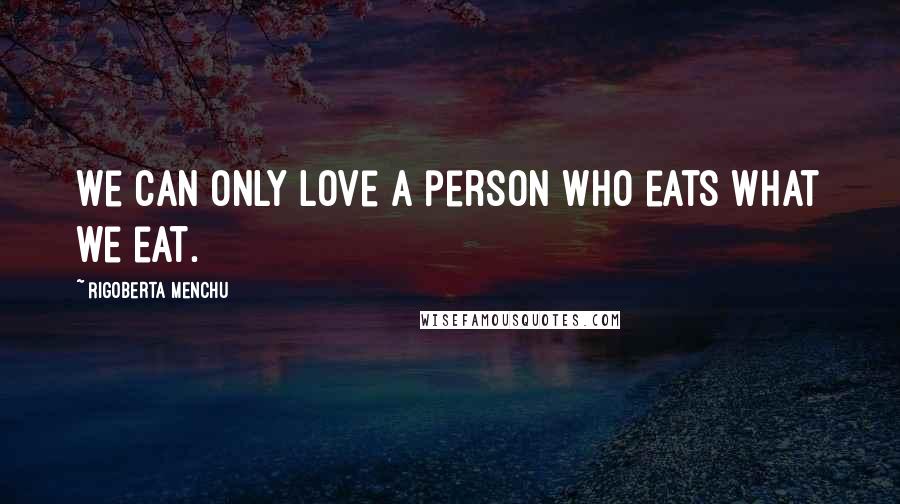 WE CAN ONLY LOVE A PERSON WHO EATS WHAT WE EAT.

~ RIGOBERTA MENCHU

WISEFAMOUSQUOTES.COM